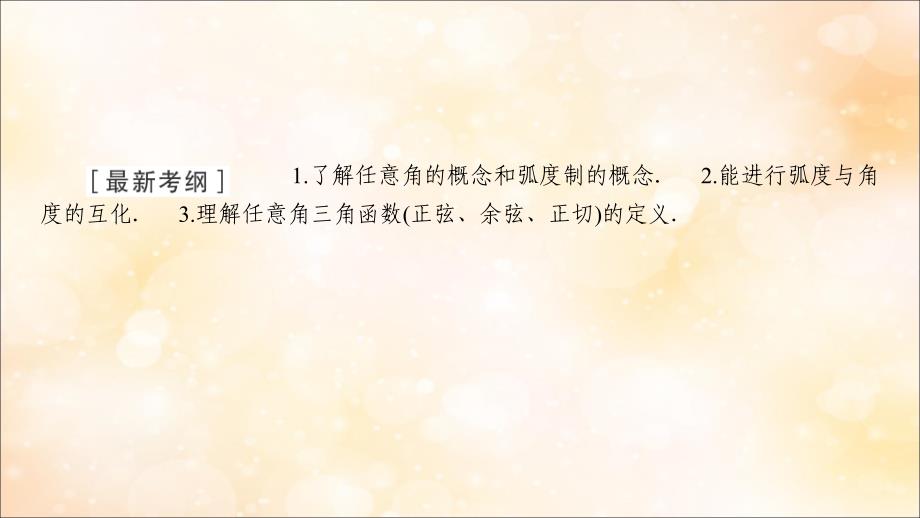 [最新考纲]　1.了解任意角的概念和弧度制的概念.　2.能进行弧度与角度的互化.　3.理解任意角三角函数(正弦、余弦、正切)的定义.